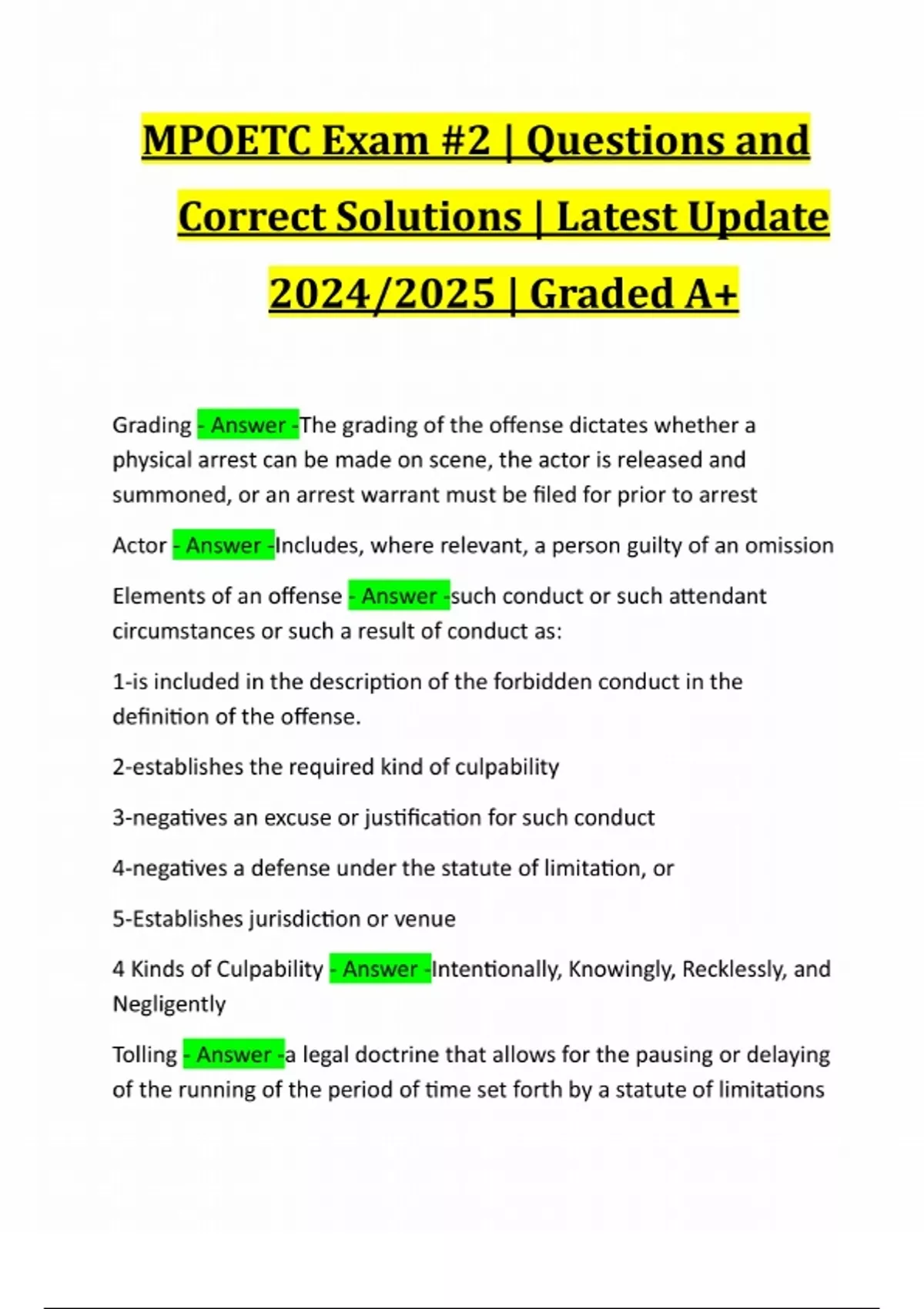 MPOETC Exam #2 | Questions and Correct Solutions | Latest Update 2024/2025 | Graded A+

Grading - Answer -The grading of the offense dictates whether a physical arrest can be made on scene, the actor is released and summoned, or an arrest warrant must be filed for prior to arrest

Actor - Answer -Includes, where relevant, a person guilty of an omission

Elements of an offense - Answer -such conduct or such attendant circumstances or such a result of conduct as:

1-is included in the description of the forbidden conduct in the definition of the offense.

2-establishes the required kind of culpability

3-negatives an excuse or justification for such conduct

4-negatives a defense under the statute of limitation, or

5-Establishes jurisdiction or venue

4 Kinds of Culpability - Answer -Intentionally, Knowingly, Recklessly, and Negligently

Tolling - Answer -a legal doctrine that allows for the pausing or delaying of the running of the period of time set forth by a statute of limitations